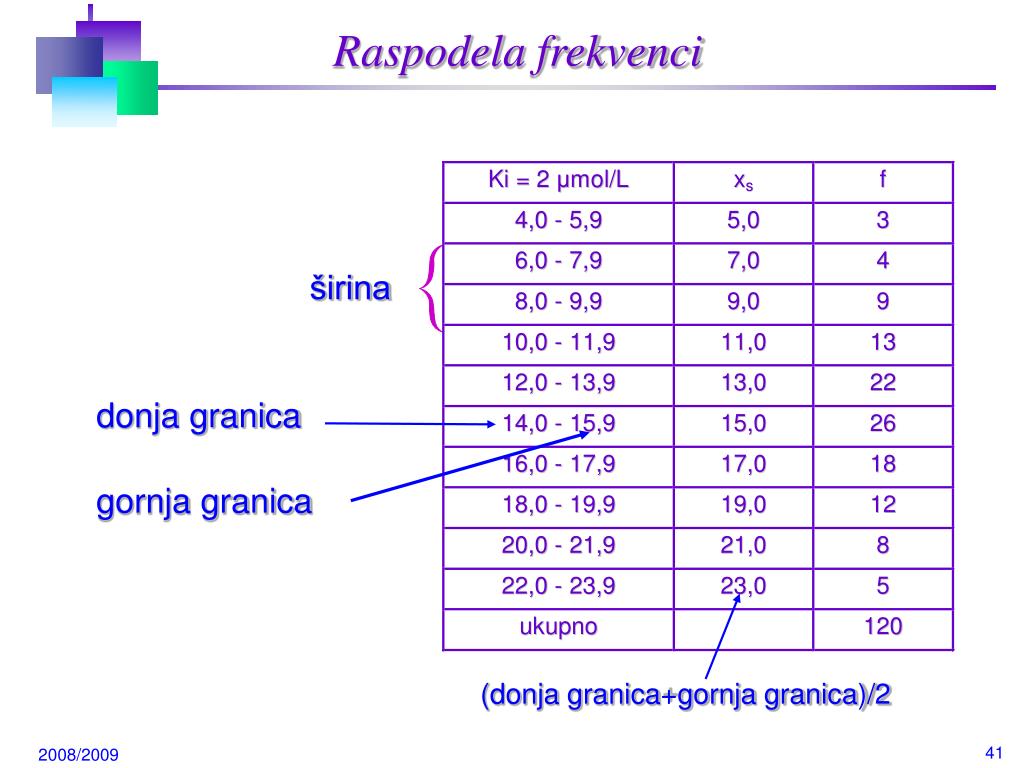 Raspodela frekvenci

| Ki = 2 µmol/L | $x_s$ | f |
|---|---|---|
| 4,0 - 5,9 | 5,0 | 3 |
| 6,0 - 7,9 | 7,0 | 4 |
| 8,0 - 9,9 | 9,0 | 9 |
| 10,0 - 11,9 | 11,0 | 13 |
| 12,0 - 13,9 | 13,0 | 22 |
| 14,0 - 15,9 | 15,0 | 26 |
| 16,0 - 17,9 | 17,0 | 18 |
| 18,0 - 19,9 | 19,0 | 12 |
| 20,0 - 21,9 | 21,0 | 8 |
| 22,0 - 23,9 | 23,0 | 5 |
| ukupno | | 120 |

širina

donja granica

gornja granica

(donja granica+gornja granica)/2

2008/2009

41